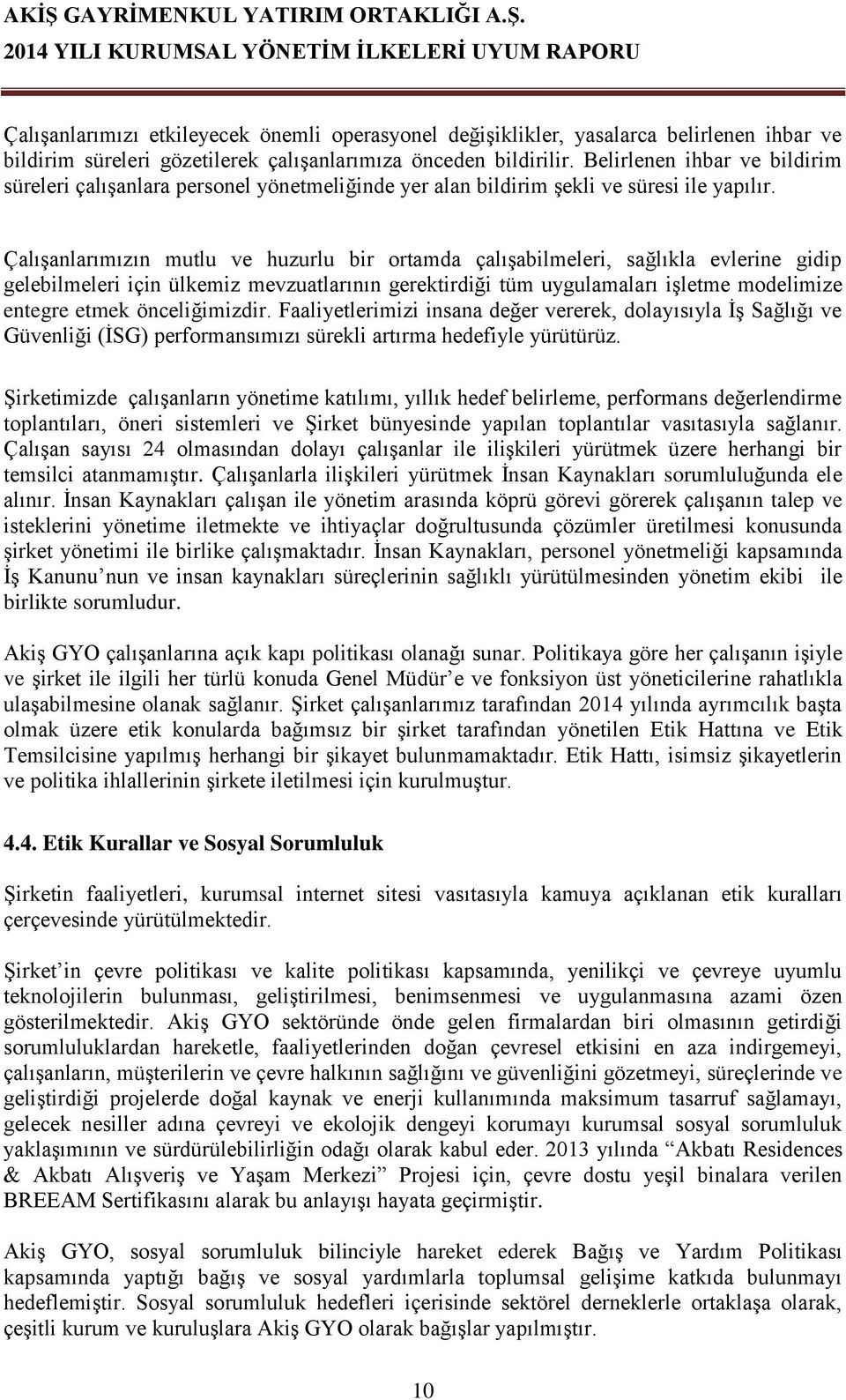 AKİŞ GAYRİMENKUL YATIRIM ORTAKLIĞI A.Ş.
2014 YILI KURUMSAL YÖNETİM İLKELERİ UYUM RAPORU

Çalışanlarımızı etkileyecek önemli operasyonel değişiklikler, yasalarca belirlenen ihbar ve bildirim süreleri gözetilerek çalışanlarımıza önceden bildirilir. Belirlenen ihbar ve bildirim süreleri çalışanlara personel yönetmeliğinde yer alan bildirim şekli ve süresi ile yapılır.

Çalışanlarımızın mutlu ve huzurlu bir ortamda çalışabilmeleri, sağlıkla evlerine gidip gelebilmeleri için ülkemiz mevzuatlarının gerektirdiği tüm uygulamaları işletme modelimize entegre etmek önceliğimizdir. Faaliyetlerimizi insana değer vererek, dolayısıyla İş Sağlığı ve Güvenliği (İSG) performansımızı sürekli artırma hedefiyle yürütürüz.

Şirketimizde çalışanların yönetime katılımı, yıllık hedef belirleme, performans değerlendirme toplantıları, öneri sistemleri ve Şirket bünyesinde yapılan toplantılar vasıtasıyla sağlanır. Çalışan sayısı 24 olmasından dolayı çalışanlar ile ilişkileri yürütmek üzere herhangi bir temsilci atanmamıştır. Çalışanlarla ilişkileri yürütmek İnsan Kaynakları sorumluluğunda ele alınır. İnsan Kaynakları çalışan ile yönetim arasında köprü görevi görerek çalışanın talep ve isteklerini yönetime iletmekte ve ihtiyaçlar doğrultusunda çözümler üretilmesi konusunda şirket yönetimi ile birlike çalışmaktadır. İnsan Kaynakları, personel yönetmeliği kapsamında İş Kanunu’nun ve insan kaynakları süreçlerinin sağlıklı yürütülmesinden yönetim ekibi ile birlikte sorumludur.

Akiş GYO çalışanlarına açık kapı politikası olanağı sunar. Politikaya göre her çalışanın işiyle ve şirket ile ilgili her türlü konuda Genel Müdür’e ve fonksiyon üst yöneticilerine rahatlıkla ulaşabilmesine olanak sağlanır. Şirket çalışanlarımız tarafından 2014 yılında ayrımcılık başta olmak üzere etik konularda bağımsız bir şirket tarafından yönetilen Etik Hattına ve Etik Temsilcisine yapılmış herhangi bir şikayet bulunmamaktadır. Etik Hattı, isimsiz şikayetlerin ve politika ihlallerinin şirkete iletilmesi için kurulmuştur.

4.4. Etik Kurallar ve Sosyal Sorumluluk

Şirketin faaliyetleri, kurumsal internet sitesi vasıtasıyla kamuya açıklanan etik kuralları çerçevesinde yürütülmektedir.

Şirket’in çevre politikası ve kalite politikası kapsamında, yenilikçi ve çevreye uyumlu teknolojilerin bulunması, geliştirilmesi, benimsenmesi ve uygulanmasına azami özen gösterilmektedir. Akiş GYO sektöründe önde gelen firmalardan biri olmasının getirdiği sorumluluklardan hareketle, faaliyetlerinden doğan çevresel etkisini en aza indirgemeyi, çalışanların, müşterilerin ve çevre halkının sağlığını ve güvenliğini gözetmeyi, süreçlerinde ve geliştirdiği projelerde doğal kaynak ve enerji kullanımında maksimum tasarruf sağlamayı, gelecek nesiller adına çevreyi ve ekolojik dengeyi korumayı kurumsal sosyal sorumluluk yaklaşımının ve sürdürülebilirliğin odağı olarak kabul eder. 2013 yılında “Akbatı Residences & Akbatı Alışveriş ve Yaşam Merkezi” Projesi için, çevre dostu yeşil binalara verilen BREEAM Sertifikasını alarak bu anlayışı hayata geçirmiştir.

Akiş GYO, sosyal sorumluluk bilinciyle hareket ederek Bağış ve Yardım Politikası kapsamında yaptığı bağış ve sosyal yardımlarla toplumsal gelişime katkıda bulunmayı hedeflemiştir. Sosyal sorumluluk hedefleri içerisinde sektörel derneklerle ortaklaşa olarak, çeşitli kurum ve kuruluşlara Akiş GYO olarak bağışlar yapılmıştır.

10